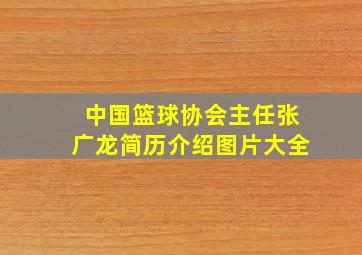 中国篮球协会主任张广龙简历介绍图片大全